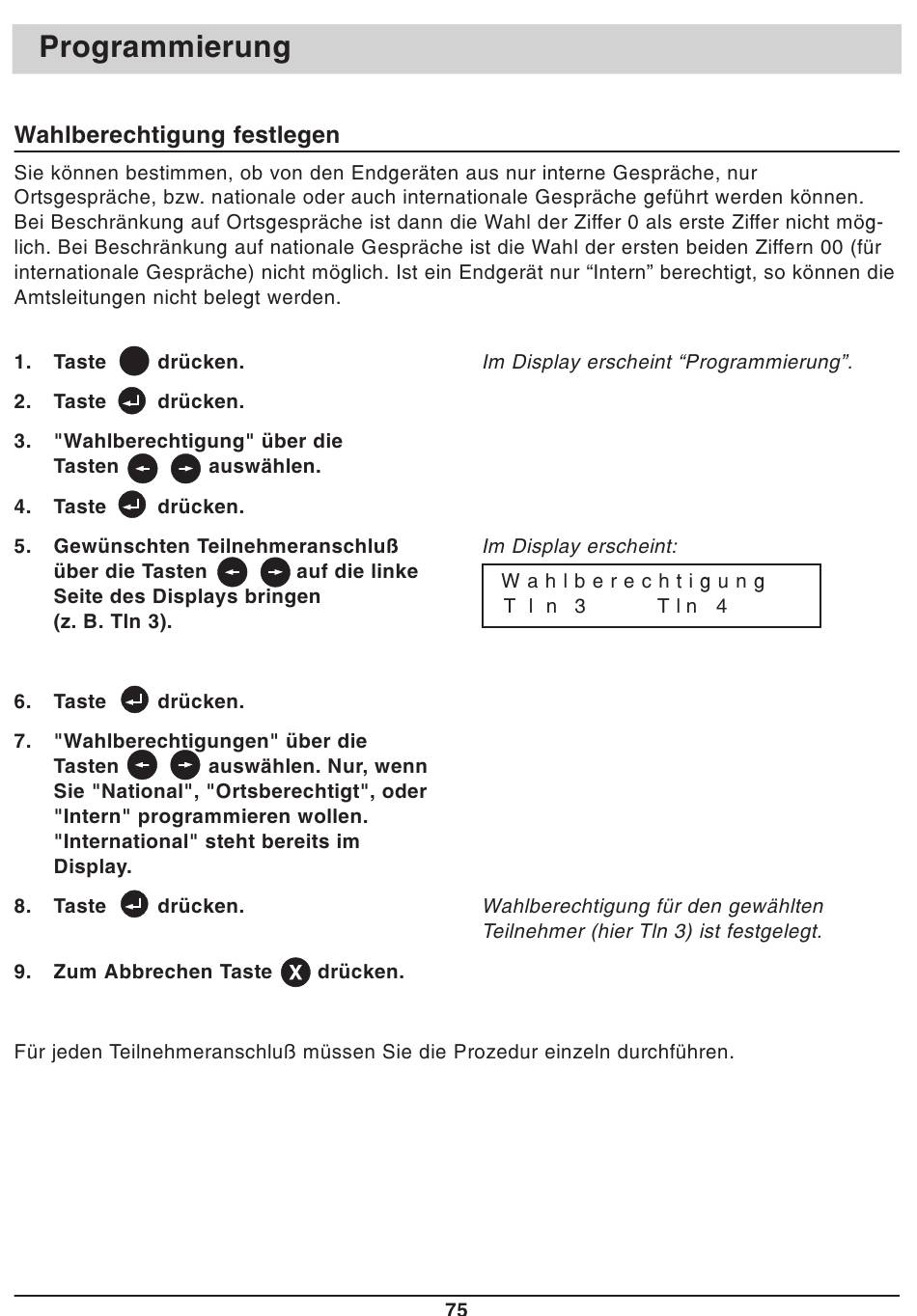 Programmierung

Wahlberechtigung festlegen

Sie können bestimmen, ob von den Endgeräten aus nur interne Gespräche, nur Ortsgespräche, bzw. nationale oder auch internationale Gespräche geführt werden können. Bei Beschränkung auf Ortsgespräche ist dann die Wahl der Ziffer 0 als erste Ziffer nicht möglich. Bei Beschränkung auf nationale Gespräche ist die Wahl der ersten beiden Ziffern 00 (für internationale Gespräche) nicht möglich. Ist ein Endgerät nur “Intern” berechtigt, so können die Amtsleitungen nicht belegt werden.

1. Taste drücken.

Im Display erscheint “Programmierung”.

2. Taste drücken.

3. "Wahlberechtigung" über die Tasten auswählen.

4. Taste drücken.

5. Gewünschten Teilnehmeranschluß über die Tasten auf die linke Seite des Displays bringen (z. B. Tln 3).

Im Display erscheint:

Wahlberechtigung
Tln 3 Tln 4

6. Taste drücken.

7. "Wahlberechtigungen" über die Tasten auswählen. Nur, wenn Sie "National", "Ortsberechtigt", oder "Intern" programmieren wollen. "International" steht bereits im Display.

8. Taste drücken.

Wahlberechtigung für den gewählten Teilnehmer (hier Tln 3) ist festgelegt.

9. Zum Abbrechen Taste X drücken.

Für jeden Teilnehmeranschluß müssen Sie die Prozedur einzeln durchführen.

75